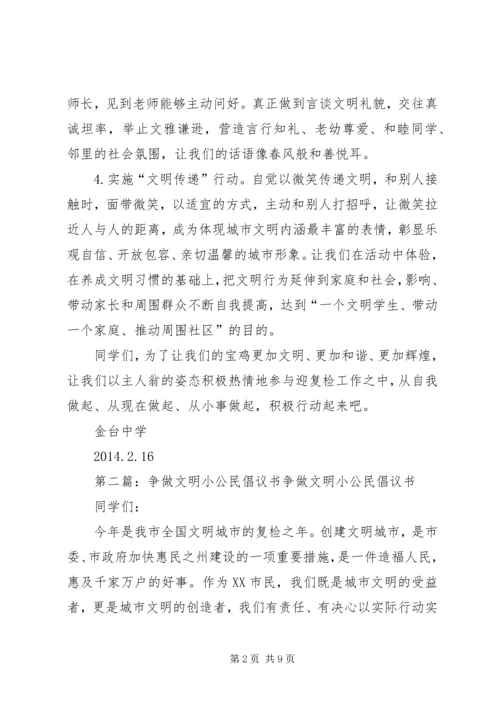 师长，见到老师能够主动问好。真正做到言谈文明礼貌，交往真诚坦率，举止文雅谦逊，营造言行知礼、老幼尊爱、和睦同学、邻里的社会氛围，让我们的话语像春风般和善悦耳。

4.实施“文明传递”行动。自觉以微笑传递文明，和别人接触时，面带微笑，以适宜的方式，主动和别人打招呼，让微笑拉近人与人的距离，成为体现城市文明内涵最丰富的表情，彰显乐观自信、开放包容、亲切温馨的城市形象。让我们在活动中体验，在养成文明习惯的基础上，把文明行为延伸到家庭和社会，影响、带动家长和周围群众不断自我提高，达到“一个文明学生、带动一个家庭、推动周围社区”的目的。

同学们，为了让我们的宝鸡更加文明、更加和谐、更加辉煌，让我们以主人翁的姿态积极热情地参与迎复检工作之中，从自我做起、从现在做起、从小事做起，积极行动起来吧。

金台中学

2014.2.16

第二篇：争做文明小公民倡议书争做文明小公民倡议书

同学们：

今年是我市全国文明城市的复检之年。创建文明城市，是市委、市政府加快惠民之州建设的一项重要措施，是一件造福人民，惠及千家万户的好事。作为XX市民，我们既是城市文明的受益者，更是城市文明的创造者，我们有责任、有决心以实际行动实

第2页 共9页